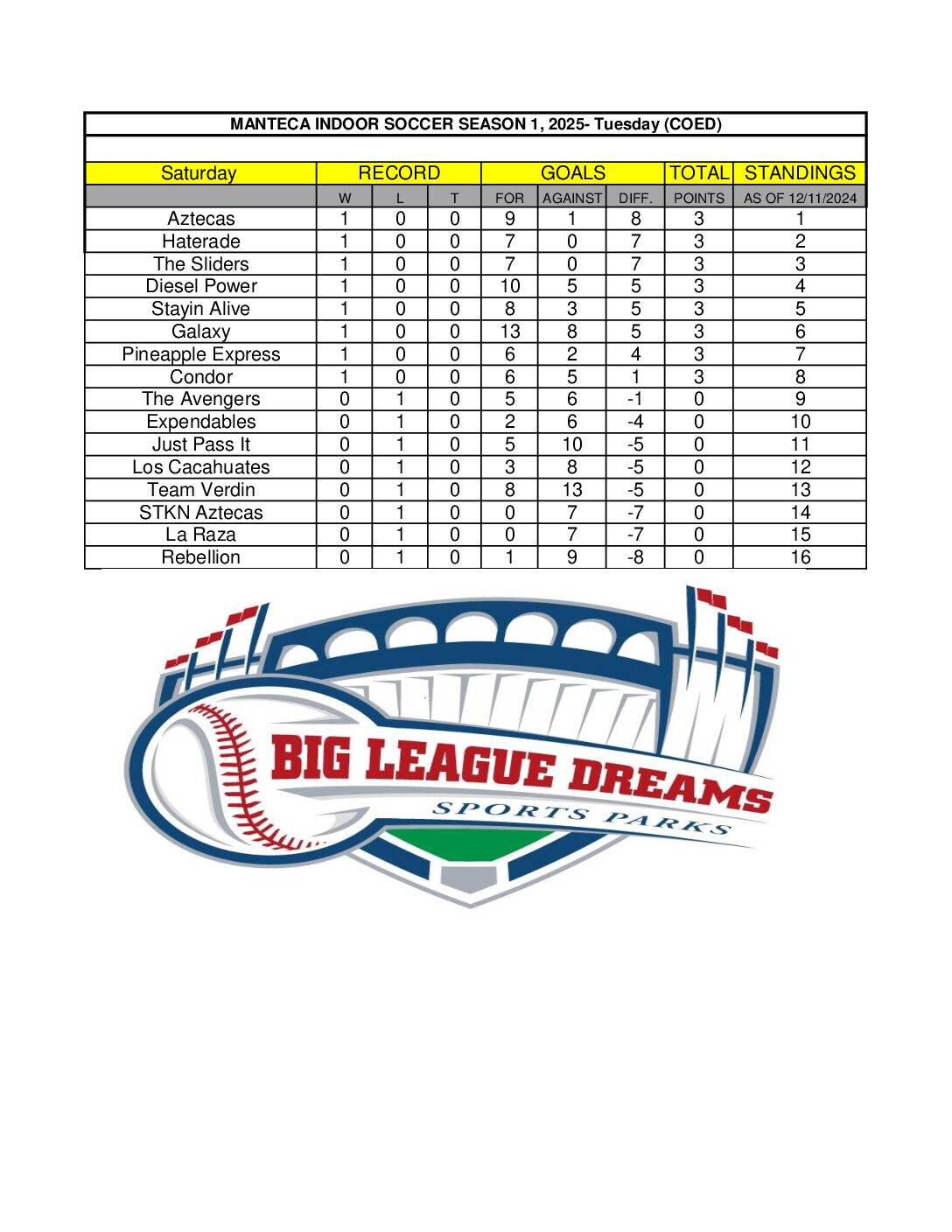 MANTECA INDOOR SOCCER SEASON 1, 2025- Tuesday (COED)

| Saturday | RECORD | | | GOALS | | | TOTAL | STANDINGS |
|---|---|---|---|---|---|---|---|---|
| | W | L | T | FOR | AGAINST | DIFF. | POINTS | AS OF 12/11/2024 |
| Aztecas | 1 | 0 | 0 | 9 | 1 | 8 | 3 | 1 |
| Haterade | 1 | 0 | 0 | 7 | 0 | 7 | 3 | 2 |
| The Sliders | 1 | 0 | 0 | 7 | 0 | 7 | 3 | 3 |
| Diesel Power | 1 | 0 | 0 | 10 | 5 | 5 | 3 | 4 |
| Stayin Alive | 1 | 0 | 0 | 8 | 3 | 5 | 3 | 5 |
| Galaxy | 1 | 0 | 0 | 13 | 8 | 5 | 3 | 6 |
| Pineapple Express | 1 | 0 | 0 | 6 | 2 | 4 | 3 | 7 |
| Condor | 1 | 0 | 0 | 6 | 5 | 1 | 3 | 8 |
| The Avengers | 0 | 1 | 0 | 5 | 6 | -1 | 0 | 9 |
| Expendables | 0 | 1 | 0 | 2 | 6 | -4 | 0 | 10 |
| Just Pass It | 0 | 1 | 0 | 5 | 10 | -5 | 0 | 11 |
| Los Cacahuates | 0 | 1 | 0 | 3 | 8 | -5 | 0 | 12 |
| Team Verdin | 0 | 1 | 0 | 8 | 13 | -5 | 0 | 13 |
| STKN Aztecas | 0 | 1 | 0 | 0 | 7 | -7 | 0 | 14 |
| La Raza | 0 | 1 | 0 | 0 | 7 | -7 | 0 | 15 |
| Rebellion | 0 | 1 | 0 | 1 | 9 | -8 | 0 | 16 |

BIG LEAGUE DREAMS
SPORTS PARKS